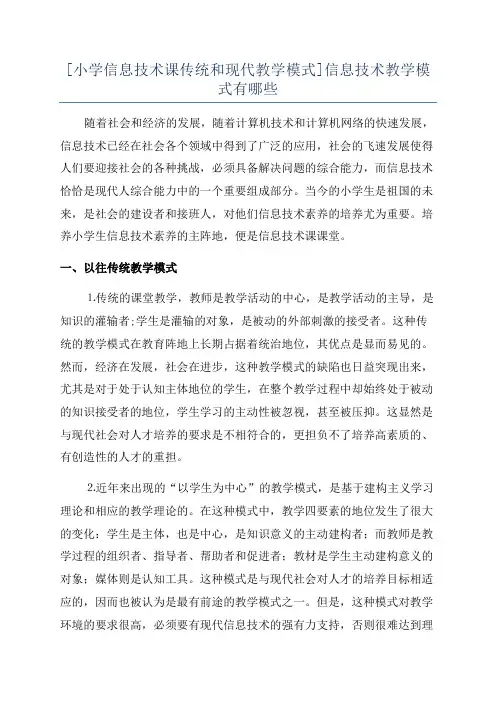 [小学信息技术课传统和现代教学模式]信息技术教学模式有哪些

随着社会和经济的发展，随着计算机技术和计算机网络的快速发展，信息技术已经在社会各个领域中得到了广泛的应用，社会的飞速发展使得人们要迎接社会的各种挑战，必须具备解决问题的综合能力，而信息技术恰恰是现代人综合能力中的一个重要组成部分。当今的小学生是祖国的未来，是社会的建设者和接班人，对他们信息技术素养的培养尤为重要。培养小学生信息技术素养的主阵地，便是信息技术课课堂。

一、以往传统教学模式

1.传统的课堂教学，教师是教学活动的中心，是教学活动的主导，是知识的灌输者;学生是灌输的对象，是被动的外部刺激的接受者。这种传统的教学模式在教育阵地上长期占据着统治地位，其优点是显而易见的。然而，经济在发展，社会在进步，这种教学模式的缺陷也日益突现出来，尤其是对于处于认知主体地位的学生，在整个教学过程中却始终处于被动的知识接受者的地位，学生学习的主动性被忽视，甚至被压抑。这显然是与现代社会对人才培养的要求是不相符合的，更担负不了培养高素质的、有创造性的人才的重担。

2.近年来出现的“以学生为中心”的教学模式，是基于建构主义学习理论和相应的教学理论的。在这种模式中，教学四要素的地位发生了很大的变化：学生是主体，也是中心，是知识意义的主动建构者；而教师是教学过程的组织者、指导者、帮助者和促进者；教材是学生主动建构意义的对象；媒体则是认知工具。这种模式是与现代社会对人才的培养目标相适应的，因而也被认为是最有前途的教学模式之一。但是，这种模式对教学环境的要求很高，必须要有现代信息技术的强有力支持，否则很难达到理